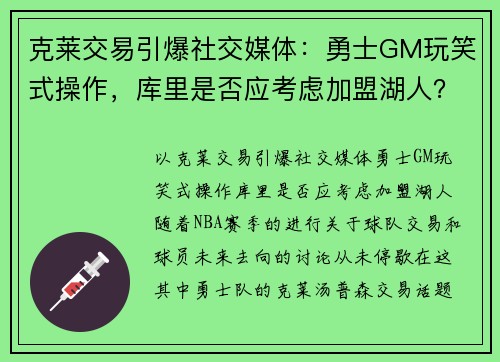 克莱交易引爆社交媒体：勇士GM玩笑式操作，库里是否应考虑加盟湖人？

以克莱交易引爆社交媒体勇士GM玩笑式操作库里是否应考虑加盟湖人随着NBA赛季的进行关于球队交易和球员未来去向的讨论从未停歇在这其中勇士队的克莱汤普森交易话题